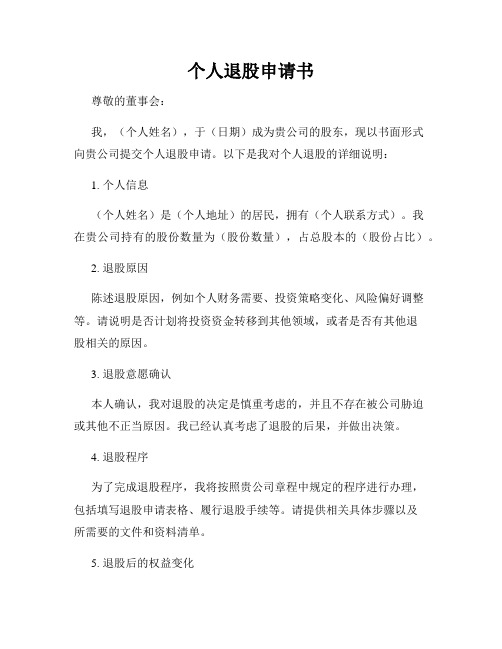 个人退股申请书

尊敬的董事会：

我，（个人姓名），于（日期）成为贵公司的股东，现以书面形式向贵公司提交个人退股申请。以下是我对个人退股的详细说明：

1. 个人信息

（个人姓名）是（个人地址）的居民，拥有（个人联系方式）。我在贵公司持有的股份数量为（股份数量），占总股本的（股份占比）。

2. 退股原因

陈述退股原因，例如个人财务需要、投资策略变化、风险偏好调整等。请说明是否计划将投资资金转移到其他领域，或者是否有其他退股相关的原因。

3. 退股意愿确认

本人确认，我对退股的决定是慎重考虑的，并且不存在被公司胁迫或其他不正当原因。我已经认真考虑了退股的后果，并做出决策。

4. 退股程序

为了完成退股程序，我将按照贵公司章程中规定的程序进行办理，包括填写退股申请表格、履行退股手续等。请提供相关具体步骤以及所需要的文件和资料清单。

5. 退股后的权益变化